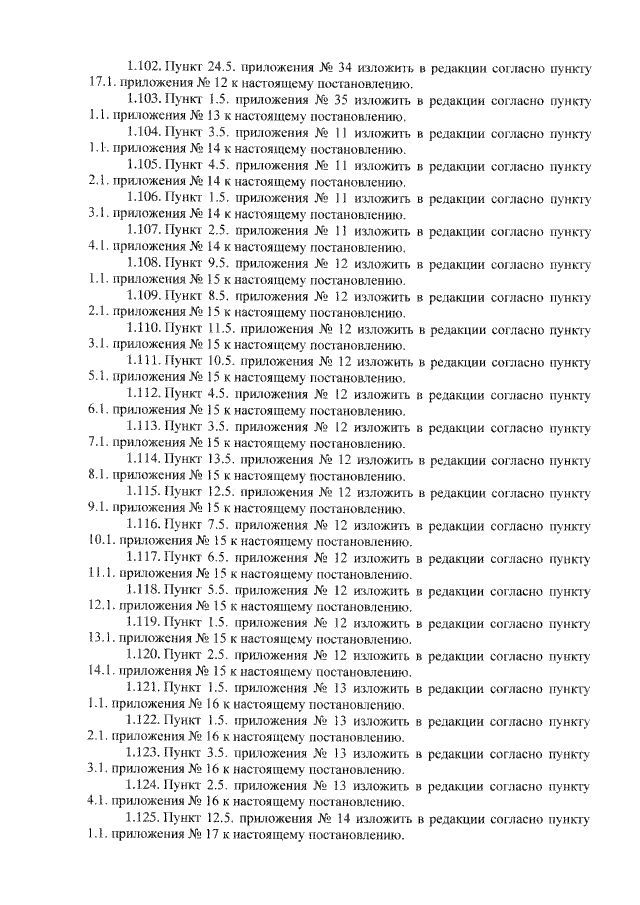 1.102. Пункт 24.5. приложения № 34 изложить в редакции согласно пункту 17.1. приложения № 12 к настоящему постановлению.

1.103. Пункт 1.5. приложения № 35 изложить в редакции согласно пункту 1.1. приложения № 13 к настоящему постановлению.

1.104. Пункт 3.5. приложения № 11 изложить в редакции согласно пункту 1.1. приложения № 14 к настоящему постановлению.

1.105. Пункт 4.5. приложения № 11 изложить в редакции согласно пункту 2.1. приложения № 14 к настоящему постановлению.

1.106. Пункт 1.5. приложения № 11 изложить в редакции согласно пункту 3.1. приложения № 14 к настоящему постановлению.

1.107. Пункт 2.5. приложения № 11 изложить в редакции согласно пункту 4.1. приложения № 14 к настоящему постановлению.

1.108. Пункт 9.5. приложения № 12 изложить в редакции согласно пункту 1.1. приложения № 15 к настоящему постановлению.

1.109. Пункт 8.5. приложения № 12 изложить в редакции согласно пункту 2.1. приложения № 15 к настоящему постановлению.

1.110. Пункт 11.5. приложения № 12 изложить в редакции согласно пункту 3.1. приложения № 15 к настоящему постановлению.

1.111. Пункт 10.5. приложения № 12 изложить в редакции согласно пункту 5.1. приложения № 15 к настоящему постановлению.

1.112. Пункт 4.5. приложения № 12 изложить в редакции согласно пункту 6.1. приложения № 15 к настоящему постановлению.

1.113. Пункт 3.5. приложения № 12 изложить в редакции согласно пункту 7.1. приложения № 15 к настоящему постановлению.

1.114. Пункт 13.5. приложения № 12 изложить в редакции согласно пункту 8.1. приложения № 15 к настоящему постановлению.

1.115. Пункт 12.5. приложения № 12 изложить в редакции согласно пункту 9.1. приложения № 15 к настоящему постановлению.

1.116. Пункт 7.5. приложения № 12 изложить в редакции согласно пункту 10.1. приложения № 15 к настоящему постановлению.

1.117. Пункт 6.5. приложения № 12 изложить в редакции согласно пункту 11.1. приложения № 15 к настоящему постановлению.

1.118. Пункт 5.5. приложения № 12 изложить в редакции согласно пункту 12.1. приложения № 15 к настоящему постановлению.

1.119. Пункт 1.5. приложения № 12 изложить в редакции согласно пункту 13.1. приложения № 15 к настоящему постановлению.

1.120. Пункт 2.5. приложения № 12 изложить в редакции согласно пункту 14.1. приложения № 15 к настоящему постановлению.

1.121. Пункт 1.5. приложения № 13 изложить в редакции согласно пункту 1.1. приложения № 16 к настоящему постановлению.

1.122. Пункт 1.5. приложения № 13 изложить в редакции согласно пункту 2.1. приложения № 16 к настоящему постановлению.

1.123. Пункт 3.5. приложения № 13 изложить в редакции согласно пункту 3.1. приложения № 16 к настоящему постановлению.

1.124. Пункт 2.5. приложения № 13 изложить в редакции согласно пункту 4.1. приложения № 16 к настоящему постановлению.

1.125. Пункт 12.5. приложения № 14 изложить в редакции согласно пункту 1.1. приложения № 17 к настоящему постановлению.